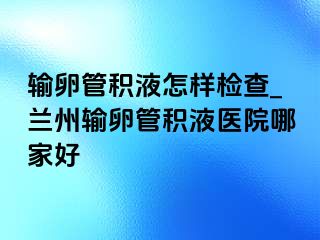 输卵管积液怎样检查_兰州输卵管积液医院哪家好